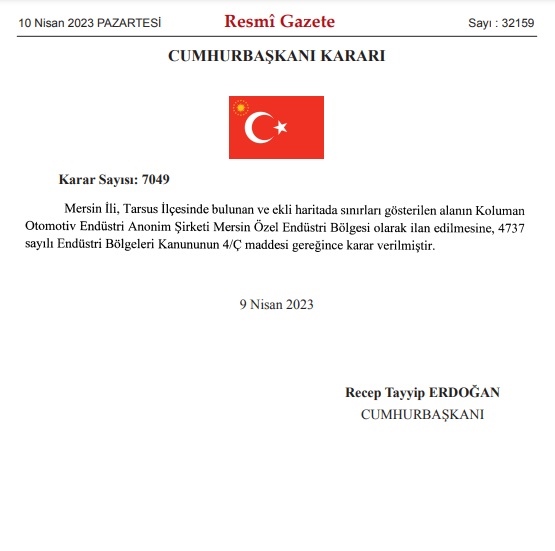 10 Nisan 2023 PAZARTESİ

Resmî Gazete

Sayı : 32159

CUMHURBAŞKANI KARARI

Karar Sayısı: 7049

Mersin İli, Tarsus İlçesinde bulunan ve ekli haritada sınırları gösterilen alanın Koluman Otomotiv Endüstri Anonim Şirketi Mersin Özel Endüstri Bölgesi olarak ilan edilmesine, 4737 sayılı Endüstri Bölgeleri Kanununun 4/Ç maddesi gereğince karar verilmiştir.

9 Nisan 2023

Recep Tayyip ERDOĞAN
CUMHURBAŞKANI